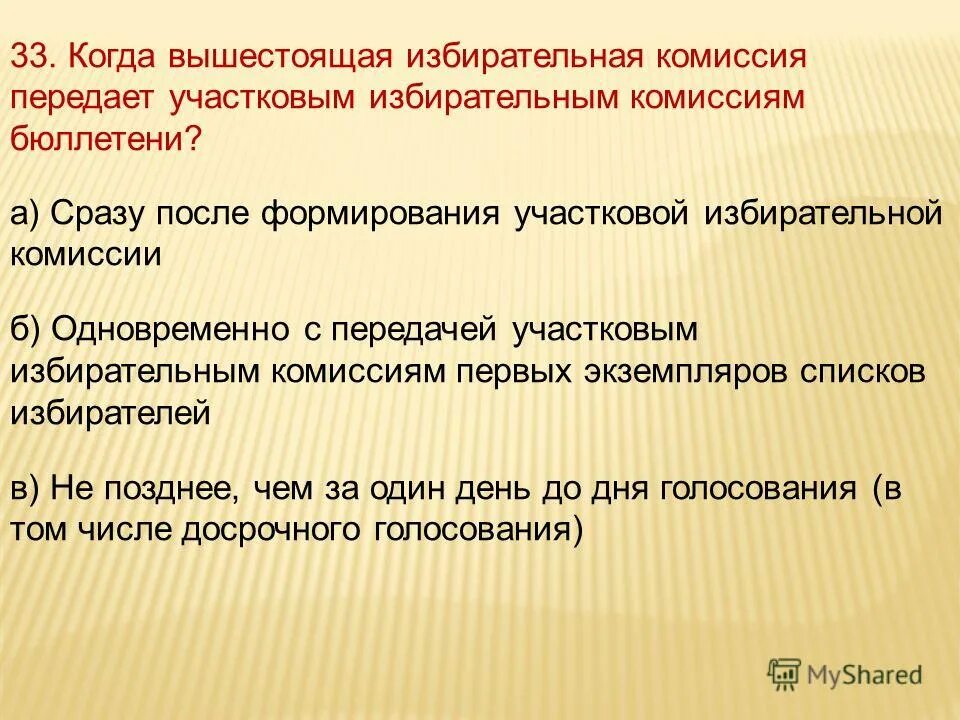 33. Когда вышестоящая избирательная комиссия передает участковым избирательным комиссиям бюллетени?

а) Сразу после формирования участковой избирательной комиссии

б) Одновременно с передачей участковым избирательным комиссиям первых экземпляров списков избирателей

в) Не позднее, чем за один день до дня голосования (в том числе досрочного голосования)

MyShared